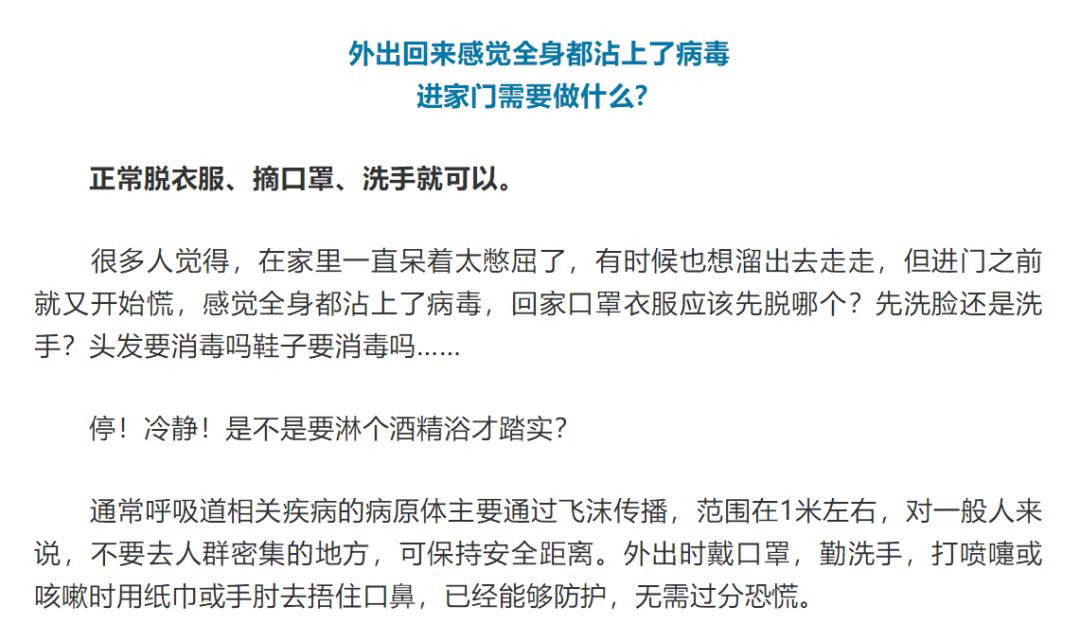 外出回来感觉全身都沾上了病毒
进家门需要做什么？

正常脱衣服、摘口罩、洗手就可以。

很多人觉得，在家里一直呆着太憋屈了，有时候也想溜出去走走，但进门之前就又开始慌，感觉全身都沾上了病毒，回家口罩衣服应该先脱哪个？先洗脸还是洗手？头发要消毒吗鞋子要消毒吗……

停！冷静！是不是要淋个酒精浴才踏实？

通常呼吸道相关疾病的病原体主要通过飞沫传播，范围在1米左右，对一般人来说，不要去人群密集的地方，可保持安全距离。外出时戴口罩，勤洗手，打喷嚏或咳嗽时用纸巾或手肘去捂住口鼻，已经能够防护，无需过分恐慌。